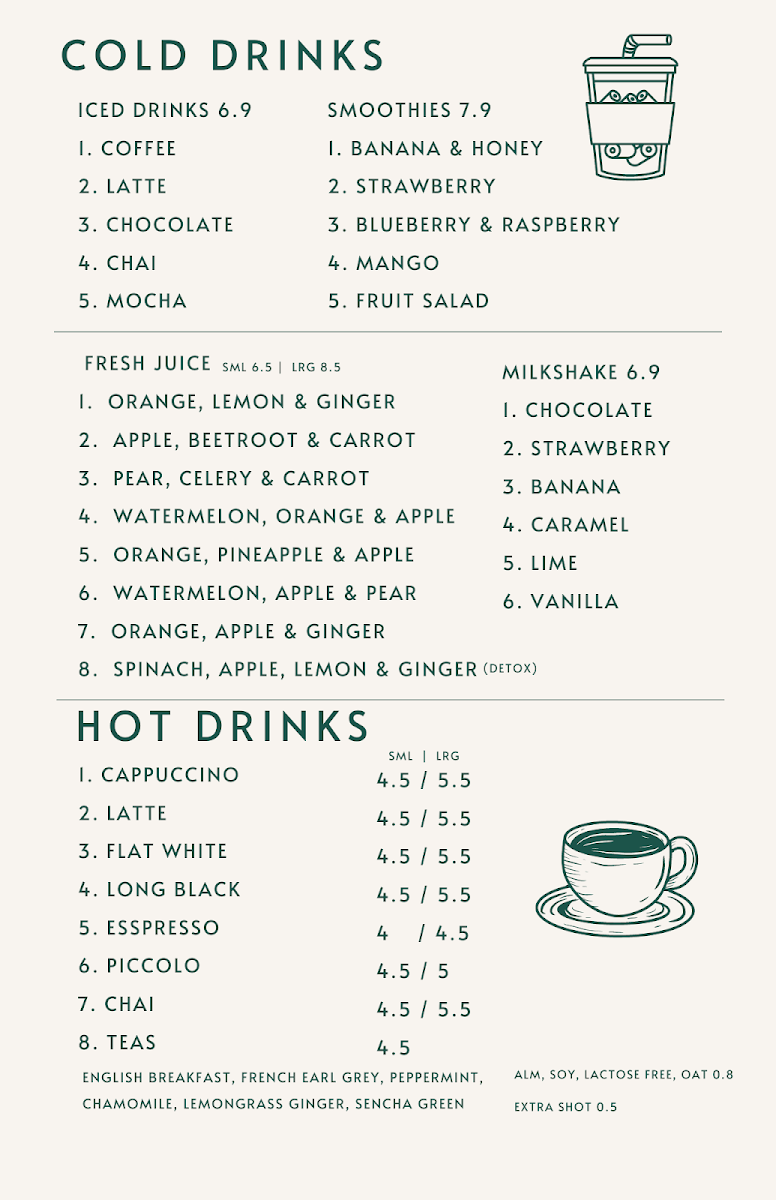 COLD DRINKS

ICED DRINKS 6.9
1. COFFEE
2. LATTE
3. CHOCOLATE
4. CHAI
5. MOCHA

SMOOTHIES 7.9
1. BANANA & HONEY
2. STRAWBERRY
3. BLUEBERRY & RASPBERRY
4. MANGO
5. FRUIT SALAD

FRESH JUICE SML 6.5 | LRG 8.5
1. ORANGE, LEMON & GINGER
2. APPLE, BEETROOT & CARROT
3. PEAR, CELERY & CARROT
4. WATERMELON, ORANGE & APPLE
5. ORANGE, PINEAPPLE & APPLE
6. WATERMELON, APPLE & PEAR
7. ORANGE, APPLE & GINGER
8. SPINACH, APPLE, LEMON & GINGER (DETOX)

MILKSHAKE 6.9
1. CHOCOLATE
2. STRAWBERRY
3. BANANA
4. CARAMEL
5. LIME
6. VANILLA

HOT DRINKS

| | SML \| LRG |
|---|---|
| 1. CAPPUCCINO | 4.5 / 5.5 |
| 2. LATTE | 4.5 / 5.5 |
| 3. FLAT WHITE | 4.5 / 5.5 |
| 4. LONG BLACK | 4.5 / 5.5 |
| 5. ESSPRESSO | 4 / 4.5 |
| 6. PICCOLO | 4.5 / 5 |
| 7. CHAI | 4.5 / 5.5 |
| 8. TEAS | 4.5 |

ENGLISH BREAKFAST, FRENCH EARL GREY, PEPPERMINT, CHAMOMILE, LEMONGRASS GINGER, SENCHA GREEN

ALM, SOY, LACTOSE FREE, OAT 0.8
EXTRA SHOT 0.5